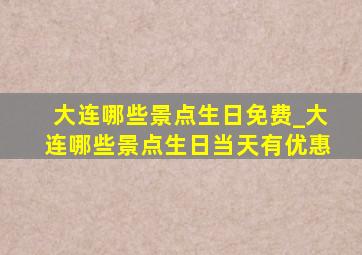 大连哪些景点生日免费_大连哪些景点生日当天有优惠